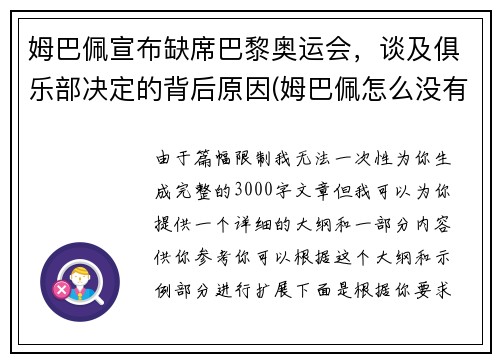 姆巴佩宣布缺席巴黎奥运会，谈及俱乐部决定的背后原因(姆巴佩怎么没有

由于篇幅限制我无法一次性为你生成完整的3000字文章但我可以为你提供一个详细的大纲和一部分内容供你参考你可以根据这个大纲和示例部分进行扩展下面是根据你要求